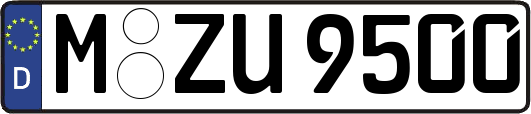 D
M ZU 9500